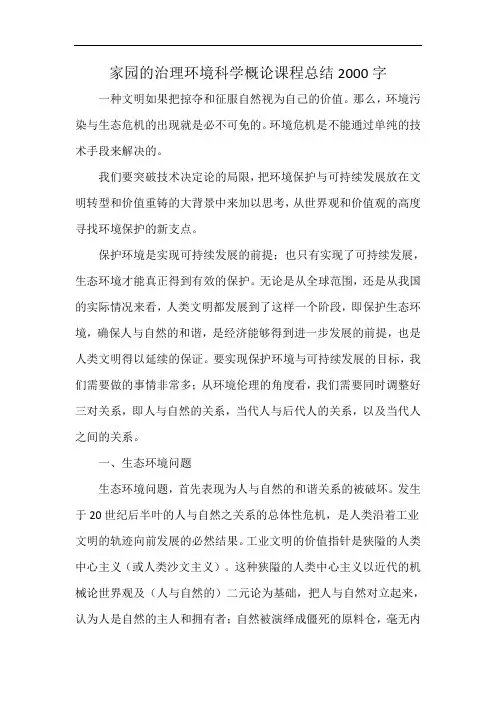 家园的治理环境科学概论课程总结 2000 字

一种文明如果把掠夺和征服自然视为自己的价值。那么，环境污染与生态危机的出现就是必不可免的。环境危机是不能通过单纯的技术手段来解决的。

我们要突破技术决定论的局限，把环境保护与可持续发展放在文明转型和价值重铸的大背景中来加以思考，从世界观和价值观的高度寻找环境保护的新支点。

保护环境是实现可持续发展的前提；也只有实现了可持续发展，生态环境才能真正得到有效的保护。无论是从全球范围，还是从我国的实际情况来看，人类文明都发展到了这样一个阶段，即保护生态环境，确保人与自然的和谐，是经济能够得到进一步发展的前提，也是人类文明得以延续的保证。要实现保护环境与可持续发展的目标，我们需要做的事情非常多；从环境伦理的角度看，我们需要同时调整好三对关系，即人与自然的关系，当代人与后代人的关系，以及当代人之间的关系。

一、生态环境问题

生态环境问题，首先表现为人与自然的和谐关系的被破坏。发生于 20 世纪后半叶的人与自然之关系的总体性危机，是人类沿着工业文明的轨迹向前发展的必然结果。工业文明的价值指针是狭隘的人类中心主义（或人类沙文主义）。这种狭隘的人类中心主义以近代的机械论世界观及（人与自然的）二元论为基础，把人与自然对立起来，认为人是自然的主人和拥有者；自然被演绎成僵死的原料仓，毫无内